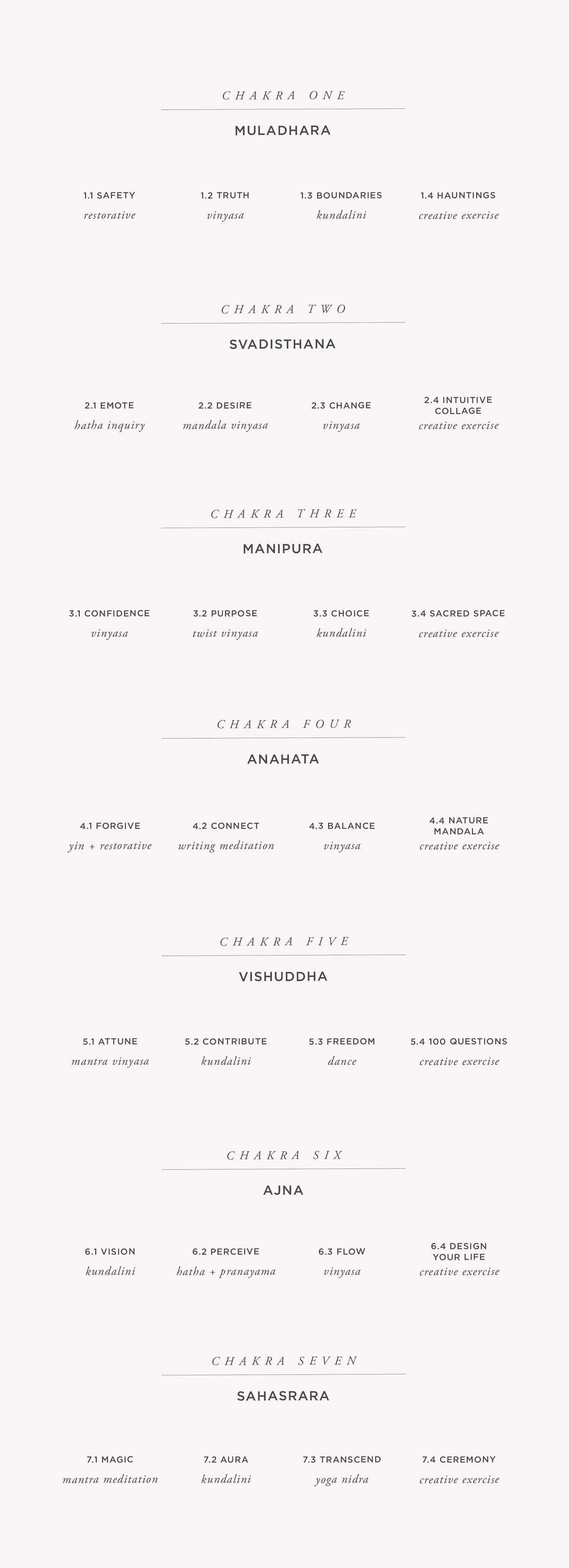 CHAKRA ONE

MULADHARA

1.1 SAFETY
restorative

1.2 TRUTH
vinyasa

1.3 BOUNDARIES
kundalini

1.4 HAUNTINGS
creative exercise

CHAKRA TWO

SVADISTHANA

2.1 EMOTE
hatha inquiry

2.2 DESIRE
mandala vinyasa

2.3 CHANGE
vinyasa

2.4 INTUITIVE COLLAGE
creative exercise

CHAKRA THREE

MANIPURA

3.1 CONFIDENCE
vinyasa

3.2 PURPOSE
twist vinyasa

3.3 CHOICE
kundalini

3.4 SACRED SPACE
creative exercise

CHAKRA FOUR

ANAHATA

4.1 FORGIVE
yin + restorative

4.2 CONNECT
writing meditation

4.3 BALANCE
vinyasa

4.4 NATURE MANDALA
creative exercise

CHAKRA FIVE

VISHUDDHA

5.1 ATTUNE
mantra vinyasa

5.2 CONTRIBUTE
kundalini

5.3 FREEDOM
dance

5.4 100 QUESTIONS
creative exercise

CHAKRA SIX

AJNA

6.1 VISION
kundalini

6.2 PERCEIVE
hatha + pranayama

6.3 FLOW
vinyasa

6.4 DESIGN YOUR LIFE
creative exercise

CHAKRA SEVEN

SAHASRARA

7.1 MAGIC
mantra meditation

7.2 AURA
kundalini

7.3 TRANSCEND
yoga nidra

7.4 CEREMONY
creative exercise